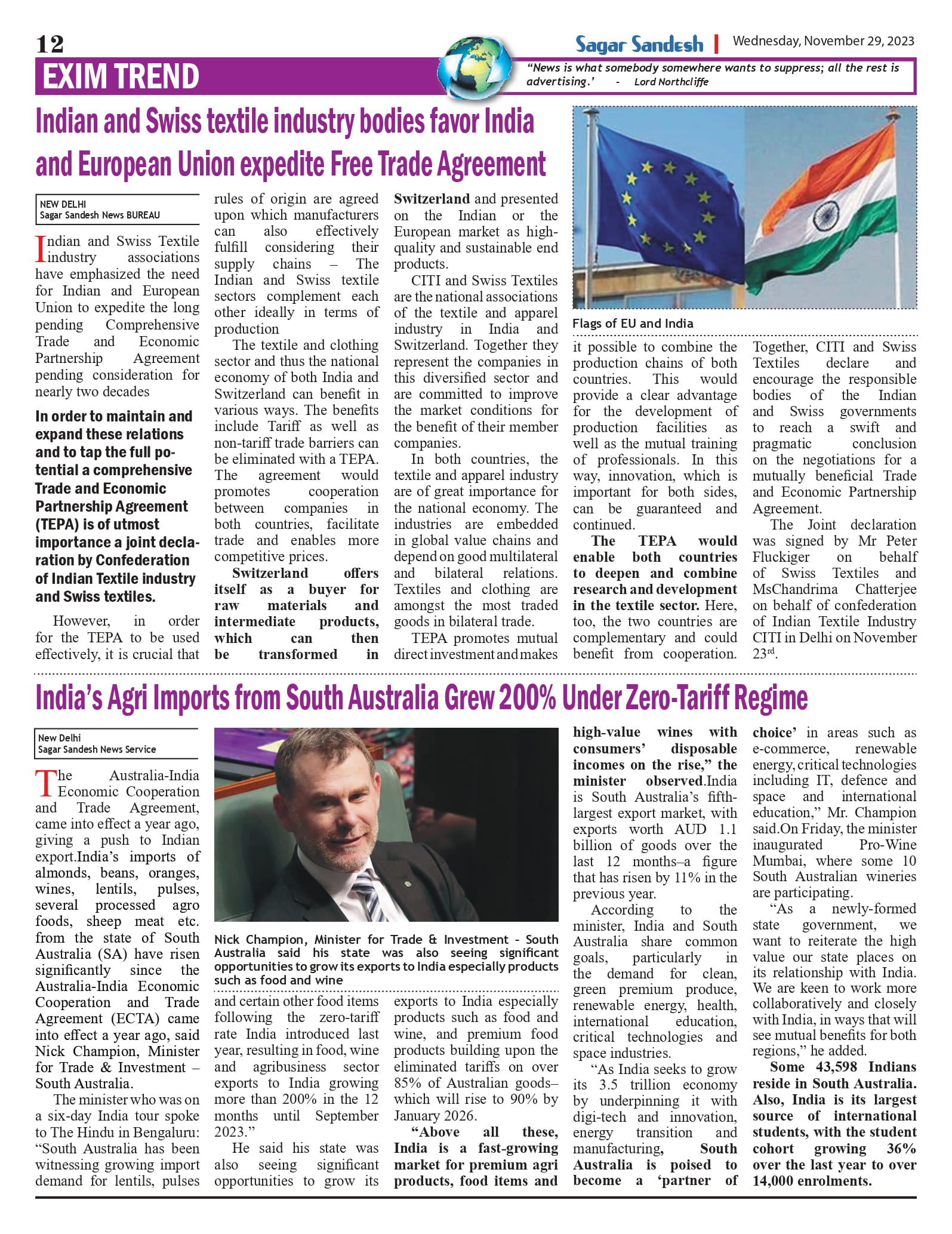 12

Sagar Sandesh | Wednesday, November 29, 2023

EXIM TREND

"News is what somebody somewhere wants to suppress; all the rest is advertising.' - Lord Northcliffe

Indian and Swiss textile industry bodies favor India and European Union expedite Free Trade Agreement

NEW DELHI
Sagar Sandesh News BUREAU

Indian and Swiss Textile industry associations have emphasized the need for Indian and European Union to expedite the long pending Comprehensive Trade and Economic Partnership Agreement pending consideration for nearly two decades

In order to maintain and expand these relations and to tap the full potential a comprehensive Trade and Economic Partnership Agreement (TEPA) is of utmost importance a joint declaration by Confederation of Indian Textile industry and Swiss textiles.

However, in order for the TEPA to be used effectively, it is crucial that rules of origin are agreed upon which manufacturers can also effectively fulfill considering their supply chains – The Indian and Swiss textile sectors complement each other ideally in terms of production

The textile and clothing sector and thus the national economy of both India and Switzerland can benefit in various ways. The benefits include Tariff as well as non-tariff trade barriers can be eliminated with a TEPA. The agreement would promotes cooperation between companies in both countries, facilitate trade and enables more competitive prices.

Switzerland offers itself as a buyer for raw materials and intermediate products, which can then be transformed in Switzerland and presented on the Indian or the European market as high-quality and sustainable end products.

CITI and Swiss Textiles are the national associations of the textile and apparel industry in India and Switzerland. Together they represent the companies in this diversified sector and are committed to improve the market conditions for the benefit of their member companies.

In both countries, the textile and apparel industry are of great importance for the national economy. The industries are embedded in global value chains and depend on good multilateral and bilateral relations. Textiles and clothing are amongst the most traded goods in bilateral trade.

TEPA promotes mutual direct investment and makes it possible to combine the production chains of both countries. This would provide a clear advantage for the development of production facilities as well as the mutual training of professionals. In this way, innovation, which is important for both sides, can be guaranteed and continued.

The TEPA would enable both countries to deepen and combine research and development in the textile sector. Here, too, the two countries are complementary and could benefit from cooperation. Together, CITI and Swiss Textiles declare and encourage the responsible bodies of the Indian and Swiss governments to reach a swift and pragmatic conclusion on the negotiations for a mutually beneficial Trade and Economic Partnership Agreement.

The Joint declaration was signed by Mr Peter Fluckiger on behalf of Swiss Textiles and MsChandrima Chatterjee on behalf of confederation of Indian Textile Industry CITI in Delhi on November 23$^{rd}$.

Flags of EU and India

India's Agri Imports from South Australia Grew 200% Under Zero-Tariff Regime

New Delhi
Sagar Sandesh News Service

The Australia-India Economic Cooperation and Trade Agreement, came into effect a year ago, giving a push to Indian export.India's imports of almonds, beans, oranges, wines, lentils, pulses, several processed agro foods, sheep meat etc. from the state of South Australia (SA) have risen significantly since the Australia-India Economic Cooperation and Trade Agreement (ECTA) came into effect a year ago, said Nick Champion, Minister for Trade & Investment – South Australia.

The minister who was on a six-day India tour spoke to The Hindu in Bengaluru: "South Australia has been witnessing growing import demand for lentils, pulses and certain other food items following the zero-tariff rate India introduced last year, resulting in food, wine and agribusiness sector exports to India growing more than 200% in the 12 months until September 2023."

He said his state was also seeing significant opportunities to grow its exports to India especially products such as food and wine, and premium food products building upon the eliminated tariffs on over 85% of Australian goods– which will rise to 90% by January 2026.

"Above all these, India is a fast-growing market for premium agri products, food items and high-value wines with consumers' disposable incomes on the rise," the minister observed.India is South Australia's fifth-largest export market, with exports worth AUD 1.1 billion of goods over the last 12 months–a figure that has risen by 11% in the previous year.

According to the minister, India and South Australia share common goals, particularly in the demand for clean, green premium produce, renewable energy, health, international education, critical technologies and space industries.

"As India seeks to grow its 3.5 trillion economy by underpinning it with digi-tech and innovation, energy transition and manufacturing, South Australia is poised to become a 'partner of choice' in areas such as e-commerce, renewable energy, critical technologies including IT, defence and space and international education," Mr. Champion said.On Friday, the minister inaugurated Pro-Wine Mumbai, where some 10 South Australian wineries are participating.

"As a newly-formed state government, we want to reiterate the high value our state places on its relationship with India. We are keen to work more collaboratively and closely with India, in ways that will see mutual benefits for both regions," he added.

Some 43,598 Indians reside in South Australia. Also, India is its largest source of international students, with the student cohort growing 36% over the last year to over 14,000 enrolments.

Nick Champion, Minister for Trade & Investment - South Australia said his state was also seeing significant opportunities to grow its exports to India especially products such as food and wine